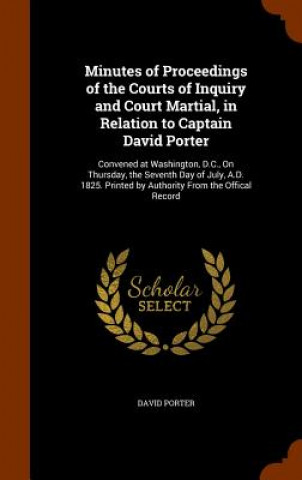 Minutes of Proceedings of the Courts of Inquiry and Court Martial, in Relation to Captain David Porter

Convened at Washington, D.C., On Thursday, the Seventh Day of July, A.D. 1825. Printed by Authority From the Offical Record

Scholar SELECT

DAVID PORTER